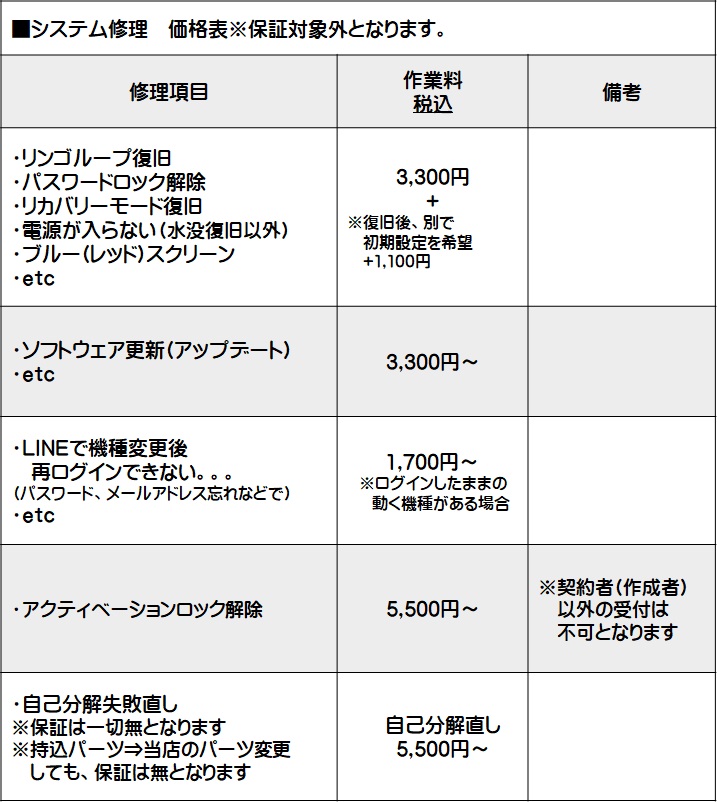 ■システム修理　価格表※保証対象外となります。

| 修理項目 | 作業料 税込 | 備考 |
|---|---|---|
| ・リンゴループ復旧 ・パスワードロック解除 ・リカバリーモード復旧 ・電源が入らない（水没復旧以外） ・ブルー（レッド）スクリーン ・etc | 3,300円 + ※復旧後、別で 初期設定を希望 +1,100円 | |
| ・ソフトウェア更新（アップデート） ・etc | 3,300円～ | |
| ・LINEで機種変更後 再ログインできない。。。 （パスワード、メールアドレス忘れなどで） ・etc | 1,700円～ ※ログインしたままの 動く機種がある場合 | |
| ・アクティベーションロック解除 | 5,500円～ | ※契約者（作成者） 以外の受付は 不可となります |
| ・自己分解失敗直し ※保証は一切無となります ※持込パーツ⇒当店のパーツ変更 しても、保証は無となります | 自己分解直し 5,500円～ | |